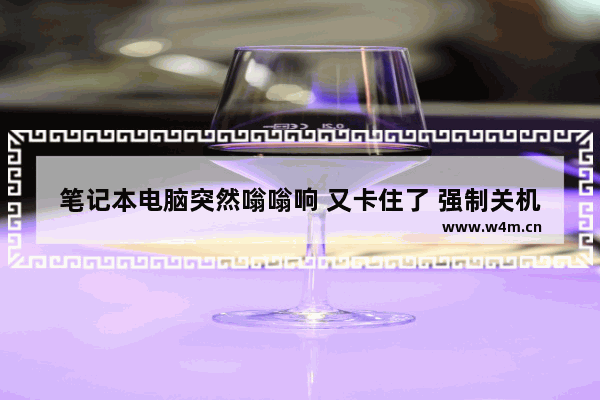 笔记本电脑突然嗡嗡响 又卡住了 强制关机
www.w4m.cn